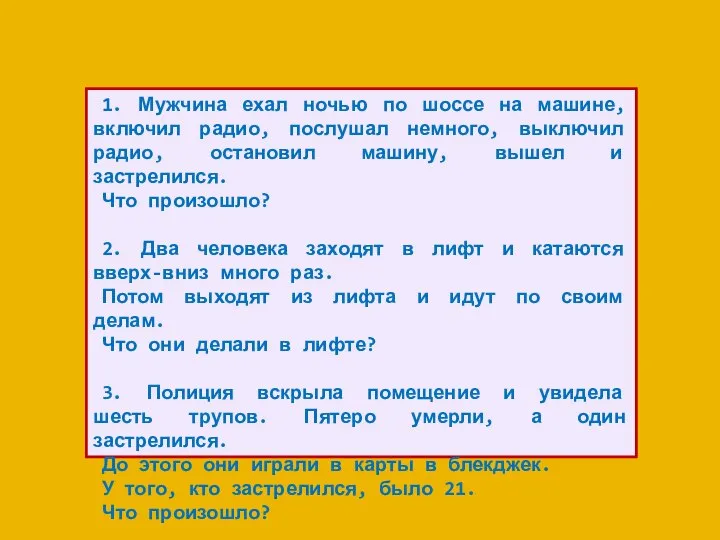 1. Мужчина ехал ночью по шоссе на машине, включил радио, послушал немного, выключил радио, остановил машину, вышел и застрелился.
Что произошло?

2. Два человека заходят в лифт и катаются вверх-вниз много раз.
Потом выходят из лифта и идут по своим делам.
Что они делали в лифте?

3. Полиция вскрыла помещение и увидела шесть трупов. Пятеро умерли, а один застрелился.
До этого они играли в карты в блекджек.
У того, кто застрелился, было 21.
Что произошло?